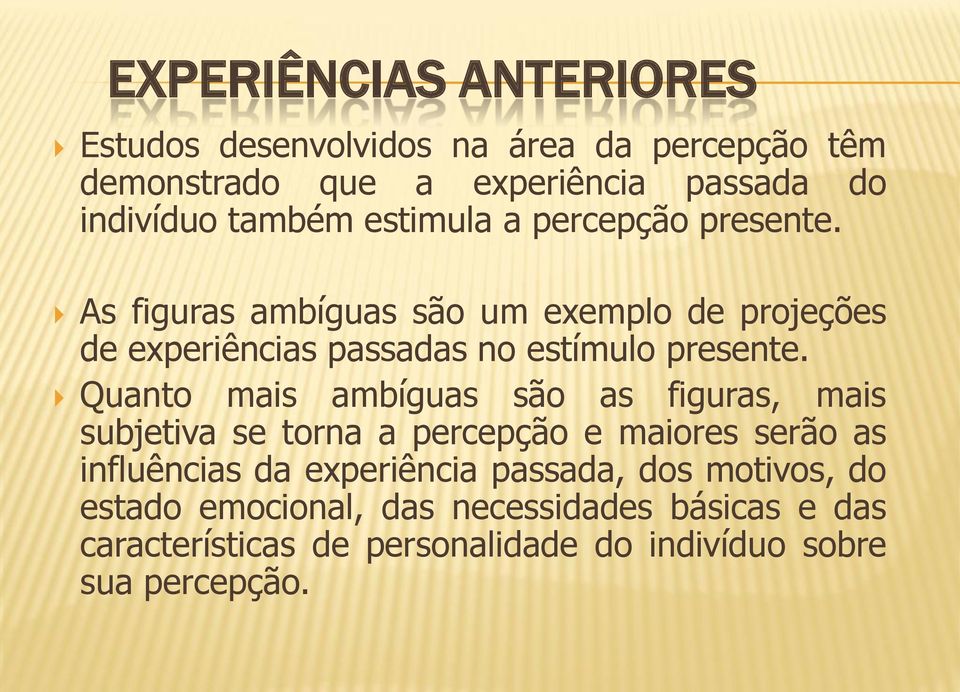 EXPERIÊNCIAS ANTERIORES

Estudos desenvolvidos na área da percepção têm demonstrado que a experiência passada do indivíduo também estimula a percepção presente.

As figuras ambíguas são um exemplo de projeções de experiências passadas no estímulo presente.

Quanto mais ambíguas são as figuras, mais subjetiva se torna a percepção e maiores serão as influências da experiência passada, dos motivos, do estado emocional, das necessidades básicas e das características de personalidade do indivíduo sobre sua percepção.